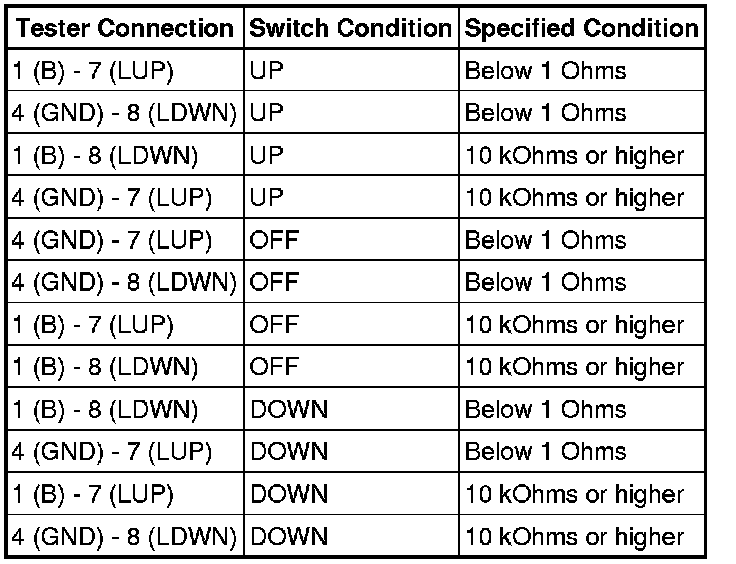 | Tester Connection | Switch Condition | Specified Condition |
|---|---|---|
| 1 (B) - 7 (LUP) | UP | Below 1 Ohms |
| 4 (GND) - 8 (LDWN) | UP | Below 1 Ohms |
| 1 (B) - 8 (LDWN) | UP | 10 kOhms or higher |
| 4 (GND) - 7 (LUP) | UP | 10 kOhms or higher |
| 4 (GND) - 7 (LUP) | OFF | Below 1 Ohms |
| 4 (GND) - 8 (LDWN) | OFF | Below 1 Ohms |
| 1 (B) - 7 (LUP) | OFF | 10 kOhms or higher |
| 1 (B) - 8 (LDWN) | OFF | 10 kOhms or higher |
| 1 (B) - 8 (LDWN) | DOWN | Below 1 Ohms |
| 4 (GND) - 7 (LUP) | DOWN | Below 1 Ohms |
| 1 (B) - 7 (LUP) | DOWN | 10 kOhms or higher |
| 4 (GND) - 8 (LDWN) | DOWN | 10 kOhms or higher |